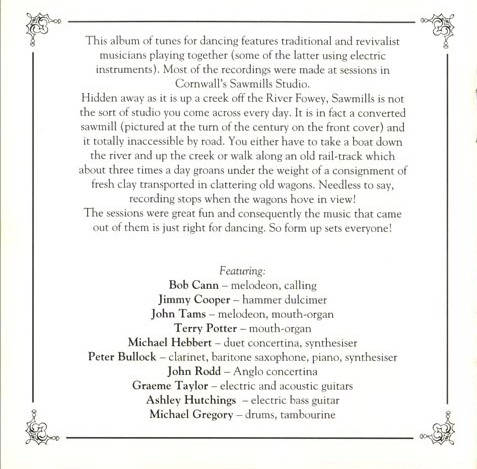 This album of tunes for dancing features traditional and revivalist musicians playing together (some of the latter using electric instruments). Most of the recordings were made at sessions in Cornwall's Sawmills Studio.

Hidden away as it is up a creek off the River Fowey, Sawmills is not the sort of studio you come across every day. It is in fact a converted sawmill (pictured at the turn of the century on the front cover) and it totally inaccessible by road. You either have to take a boat down the river and up the creek or walk along an old rail-track which about three times a day groans under the weight of a consignment of fresh clay transported in clattering old wagons. Needless to say, recording stops when the wagons hove in view!

The sessions were great fun and consequently the music that came out of them is just right for dancing. So form up sets everyone!

Featuring:
Bob Cann – melodeon, calling
Jimmy Cooper – hammer dulcimer
John Tams – melodeon, mouth-organ
Terry Potter – mouth-organ
Michael Hebbert – duet concertina, synthesiser
Peter Bullock – clarinet, baritone saxophone, piano, synthesiser
John Rodd – Anglo concertina
Graeme Taylor – electric and acoustic guitars
Ashley Hutchings – electric bass guitar
Michael Gregory – drums, tambourine